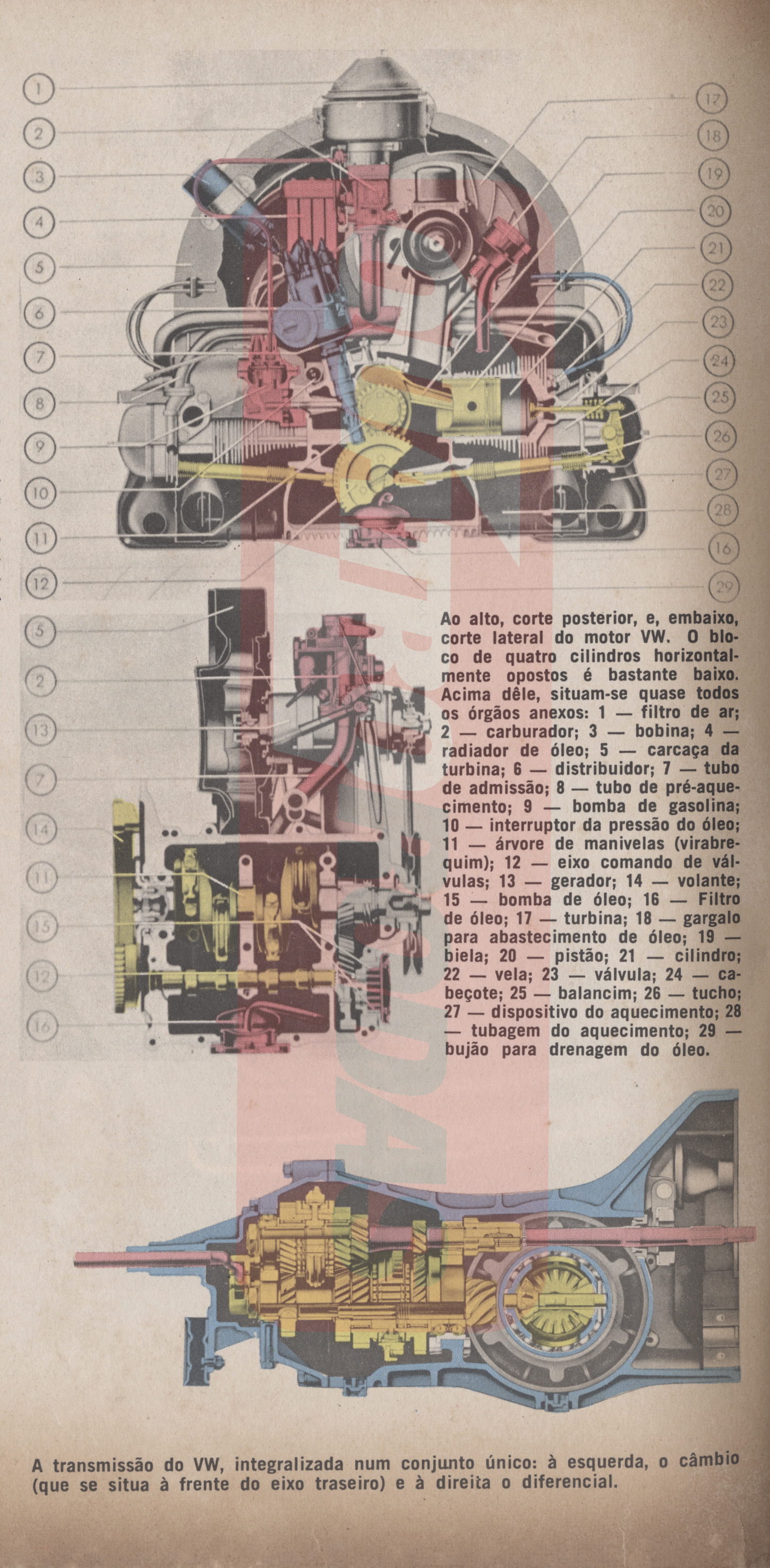 1
2
3
4
5
6
7
8
9
10
11
12

17
18
19
20
21
22
23
24
25
26
27
28
16
29

5
2
13
7
14
11
15
12
16

Ao alto, corte posterior, e, embaixo, corte lateral do motor VW. O bloco de quatro cilindros horizontalmente opostos é bastante baixo. Acima dêle, situam-se quase todos os órgãos anexos: 1 — filtro de ar; 2 — carburador; 3 — bobina; 4 — radiador de óleo; 5 — carcaça da turbina; 6 — distribuidor; 7 — tubo de admissão; 8 — tubo de pré-aquecimento; 9 — bomba de gasolina; 10 — interruptor da pressão do óleo; 11 — árvore de manivelas (virabrequim); 12 — eixo comando de válvulas; 13 — gerador; 14 — volante; 15 — bomba de óleo; 16 — Filtro de óleo; 17 — turbina; 18 — gargalo para abastecimento de óleo; 19 — biela; 20 — pistão; 21 — cilindro; 22 — vela; 23 — válvula; 24 — cabeçote; 25 — balancim; 26 — tucho; 27 — dispositivo do aquecimento; 28 — tubagem do aquecimento; 29 — bujão para drenagem do óleo.

A transmissão do VW, integralizada num conjunto único: à esquerda, o câmbio (que se situa à frente do eixo traseiro) e à direita o diferencial.